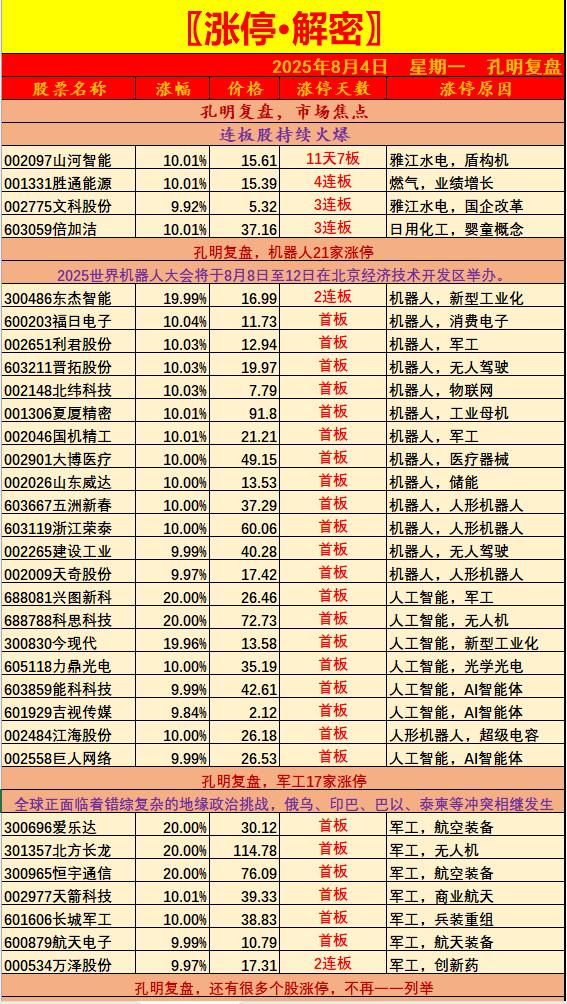 〖涨停•解密〗

2025年8月4日 星期一 孔明复盘

| 股票名称 | 涨幅 | 价格 | 涨停天数 | 涨停原因 |
|---|---|---|---|---|
| 孔明复盘，市场焦点 | | | | |
| 连板股持续火爆 | | | | |
| 002097山河智能 | 10.01% | 15.61 | 11天7板 | 雅江水电，盾构机 |
| 001331胜通能源 | 10.01% | 15.39 | 4连板 | 燃气，业绩增长 |
| 002775文科股份 | 9.92% | 5.32 | 3连板 | 雅江水电，国企改革 |
| 603059倍加洁 | 10.01% | 37.16 | 3连板 | 日用化工，婴童概念 |
| 孔明复盘，机器人21家涨停 | | | | |
| 2025世界机器人大会将于8月8日至12日在北京经济技术开发区举办。 | | | | |
| 300486东杰智能 | 19.99% | 16.99 | 2连板 | 机器人，新型工业化 |
| 600203福日电子 | 10.04% | 11.73 | 首板 | 机器人，消费电子 |
| 002651利君股份 | 10.03% | 12.94 | 首板 | 机器人，军工 |
| 603211晋拓股份 | 10.03% | 19.97 | 首板 | 机器人，无人驾驶 |
| 002148北纬科技 | 10.03% | 7.79 | 首板 | 机器人，物联网 |
| 001306夏厦精密 | 10.01% | 91.8 | 首板 | 机器人，工业母机 |
| 002046国机精工 | 10.01% | 21.21 | 首板 | 机器人，军工 |
| 002901大博医疗 | 10.00% | 49.15 | 首板 | 机器人，医疗器械 |
| 002026山东威达 | 10.00% | 13.53 | 首板 | 机器人，储能 |
| 603667五洲新春 | 10.00% | 37.29 | 首板 | 机器人，人形机器人 |
| 603119浙江荣泰 | 10.00% | 60.06 | 首板 | 机器人，人形机器人 |
| 002265建设工业 | 9.99% | 40.28 | 首板 | 机器人，无人驾驶 |
| 002009天奇股份 | 9.97% | 17.42 | 首板 | 机器人，人形机器人 |
| 688081兴图新科 | 20.00% | 26.46 | 首板 | 人工智能，军工 |
| 688788科思科技 | 20.00% | 72.73 | 首板 | 人工智能，无人机 |
| 300830今现代 | 19.96% | 13.58 | 首板 | 人工智能，新型工业化 |
| 605118力鼎光电 | 10.00% | 35.19 | 首板 | 人工智能，光学光电 |
| 603859能科科技 | 9.99% | 42.61 | 首板 | 人工智能，AI智能体 |
| 601929吉视传媒 | 9.84% | 2.12 | 首板 | 人工智能，AI智能体 |
| 002484江海股份 | 10.00% | 26.18 | 首板 | 人形机器人，超级电容 |
| 002558巨人网络 | 9.99% | 26.53 | 首板 | 人工智能，AI智能体 |
| 孔明复盘，军工17家涨停 | | | | |
| 全球正面临着错综复杂的地缘政治挑战，俄乌、印巴、巴以、泰柬等冲突相继发生 | | | | |
| 300696爱乐达 | 20.00% | 30.12 | 首板 | 军工，航空装备 |
| 301357北方长龙 | 20.00% | 114.78 | 首板 | 军工，无人机 |
| 300965恒宇通信 | 20.00% | 76.09 | 首板 | 军工，航空装备 |
| 002977天箭科技 | 10.01% | 39.33 | 首板 | 军工，商业航天 |
| 601606长城军工 | 10.00% | 38.83 | 首板 | 军工，兵装重组 |
| 600879航天电子 | 9.99% | 10.79 | 首板 | 军工，航天装备 |
| 000534万泽股份 | 9.97% | 17.31 | 2连板 | 军工，创新药 |
| 孔明复盘，还有很多个股涨停，不再一一列举 | | | | |